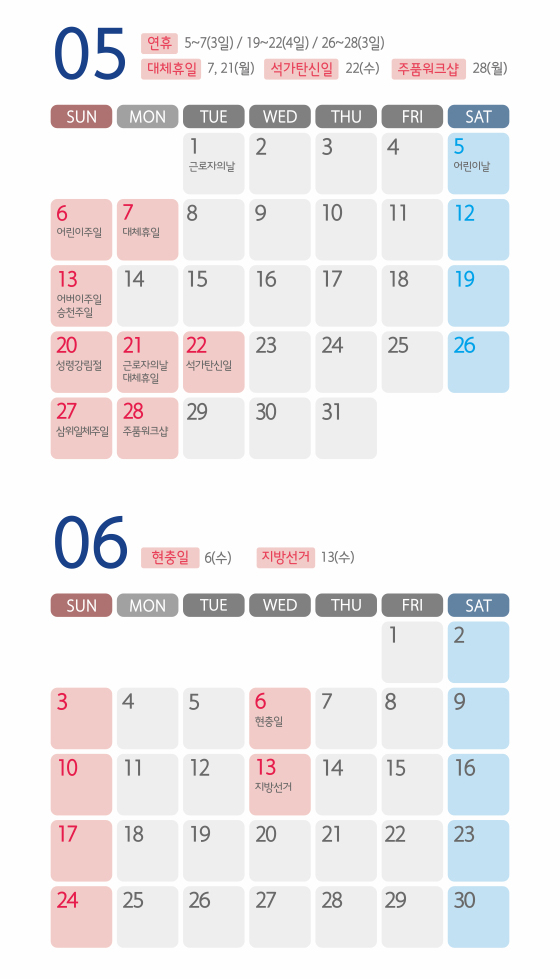 05

연휴 5~7(3일) / 19~22(4일) / 26~28(3일)

대체휴일 7, 21(월) 석가탄신일 22(수) 주품워크샵 28(월)

| SUN | MON | TUE | WED | THU | FRI | SAT |
|---|---|---|---|---|---|---|
| | | 1 근로자의날 | 2 | 3 | 4 | 5 어린이날 |
| 6 어린이주일 | 7 대체휴일 | 8 | 9 | 10 | 11 | 12 |
| 13 어버이주일 승천주일 | 14 | 15 | 16 | 17 | 18 | 19 |
| 20 성령강림절 | 21 근로자의날 대체휴일 | 22 석가탄신일 | 23 | 24 | 25 | 26 |
| 27 삼위일체주일 | 28 주품워크샵 | 29 | 30 | 31 | | |

06

현충일 6(수) 지방선거 13(수)

| SUN | MON | TUE | WED | THU | FRI | SAT |
|---|---|---|---|---|---|---|
| | | | | | 1 | 2 |
| 3 | 4 | 5 | 6 현충일 | 7 | 8 | 9 |
| 10 | 11 | 12 | 13 지방선거 | 14 | 15 | 16 |
| 17 | 18 | 19 | 20 | 21 | 22 | 23 |
| 24 | 25 | 26 | 27 | 28 | 29 | 30 |